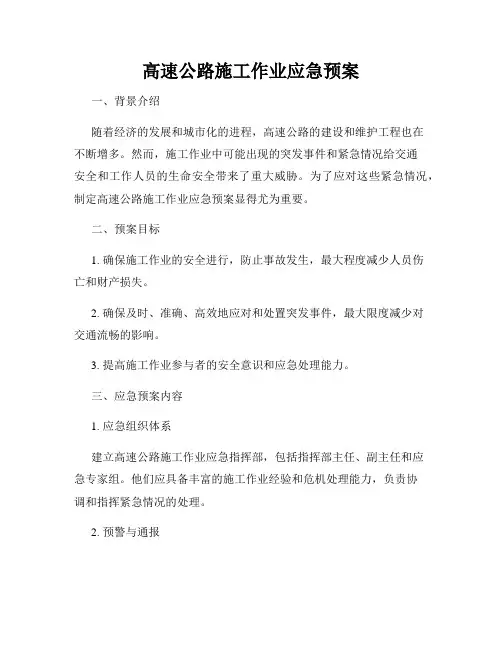 高速公路施工作业应急预案

一、背景介绍

随着经济的发展和城市化的进程，高速公路的建设和维护工程也在不断增多。然而，施工作业中可能出现的突发事件和紧急情况给交通安全和工作人员的生命安全带来了重大威胁。为了应对这些紧急情况，制定高速公路施工作业应急预案显得尤为重要。

二、预案目标

1. 确保施工作业的安全进行，防止事故发生，最大程度减少人员伤亡和财产损失。

2. 确保及时、准确、高效地应对和处置突发事件，最大限度减少对交通流畅的影响。

3. 提高施工作业参与者的安全意识和应急处理能力。

三、应急预案内容

1. 应急组织体系

建立高速公路施工作业应急指挥部，包括指挥部主任、副主任和应急专家组。他们应具备丰富的施工作业经验和危机处理能力，负责协调和指挥紧急情况的处理。

2. 预警与通报